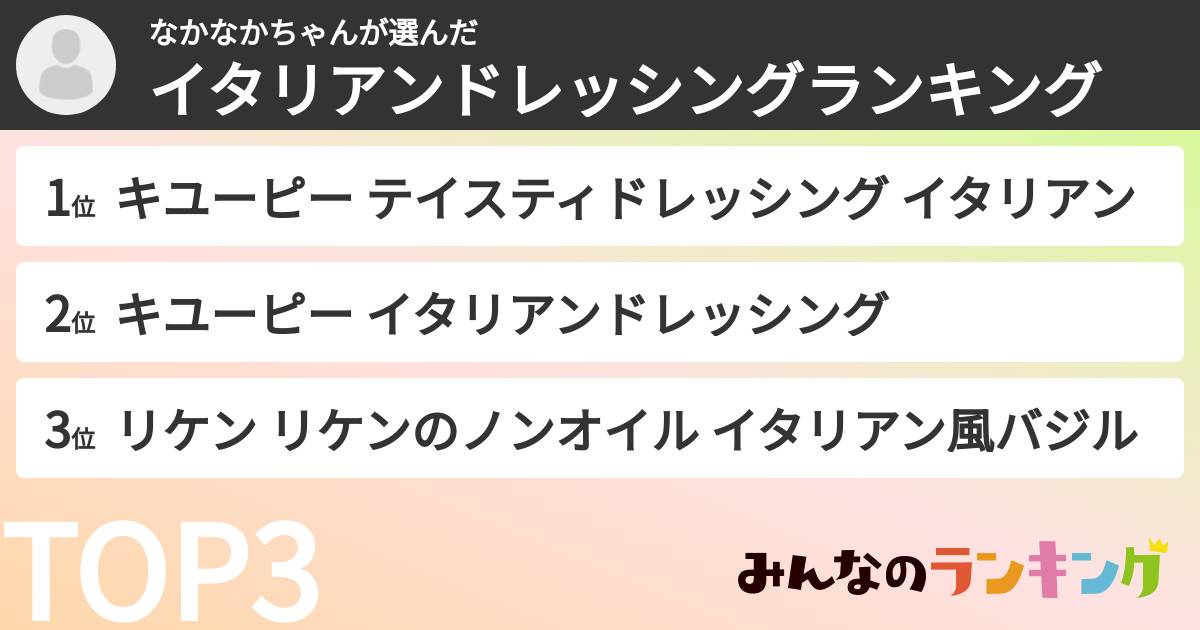 なかなかちゃんが選んだ
イタリアンドレッシングランキング

1位 キユーピー テイスティドレッシング イタリアン

2位 キユーピー イタリアンドレッシング

3位 リケン リケンのノンオイル イタリアン風バジル

TOP3

みんなのランキング